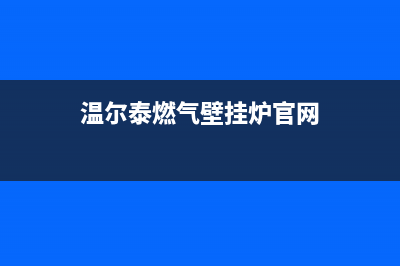 温尔泰燃气壁挂炉官网